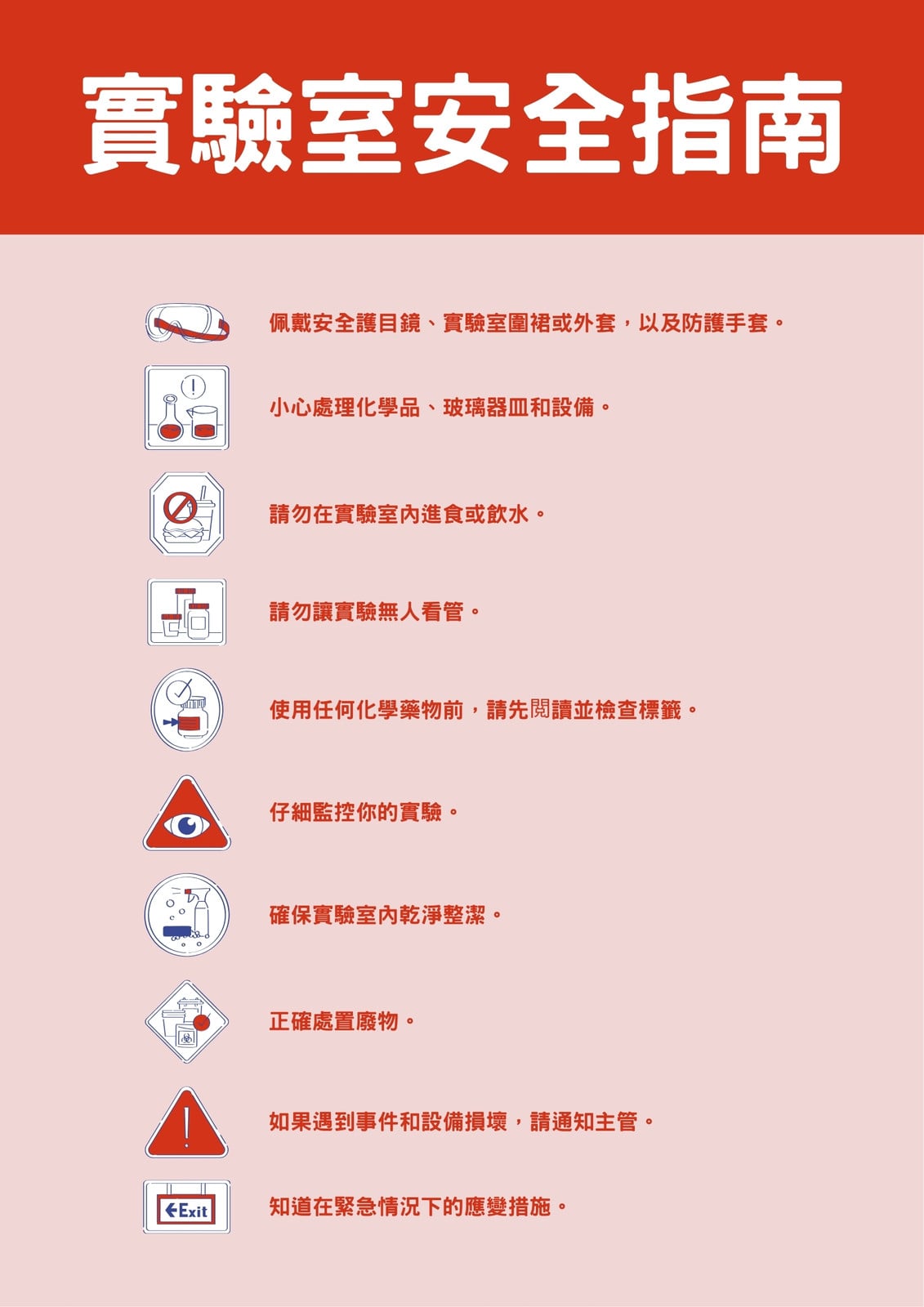 實驗室安全指南

佩戴安全護目鏡、實驗室圍裙或外套，以及防護手套。

小心處理化學品、玻璃器皿和設備。

請勿在實驗室內進食或飲水。

請勿讓實驗無人看管。

使用任何化學藥物前，請先閱讀並檢查標籤。

仔細監控你的實驗。

確保實驗室內乾淨整潔。

正確處置廢物。

如果遇到事件和設備損壞，請通知主管。

Exit

知道在緊急情況下的應變措施。